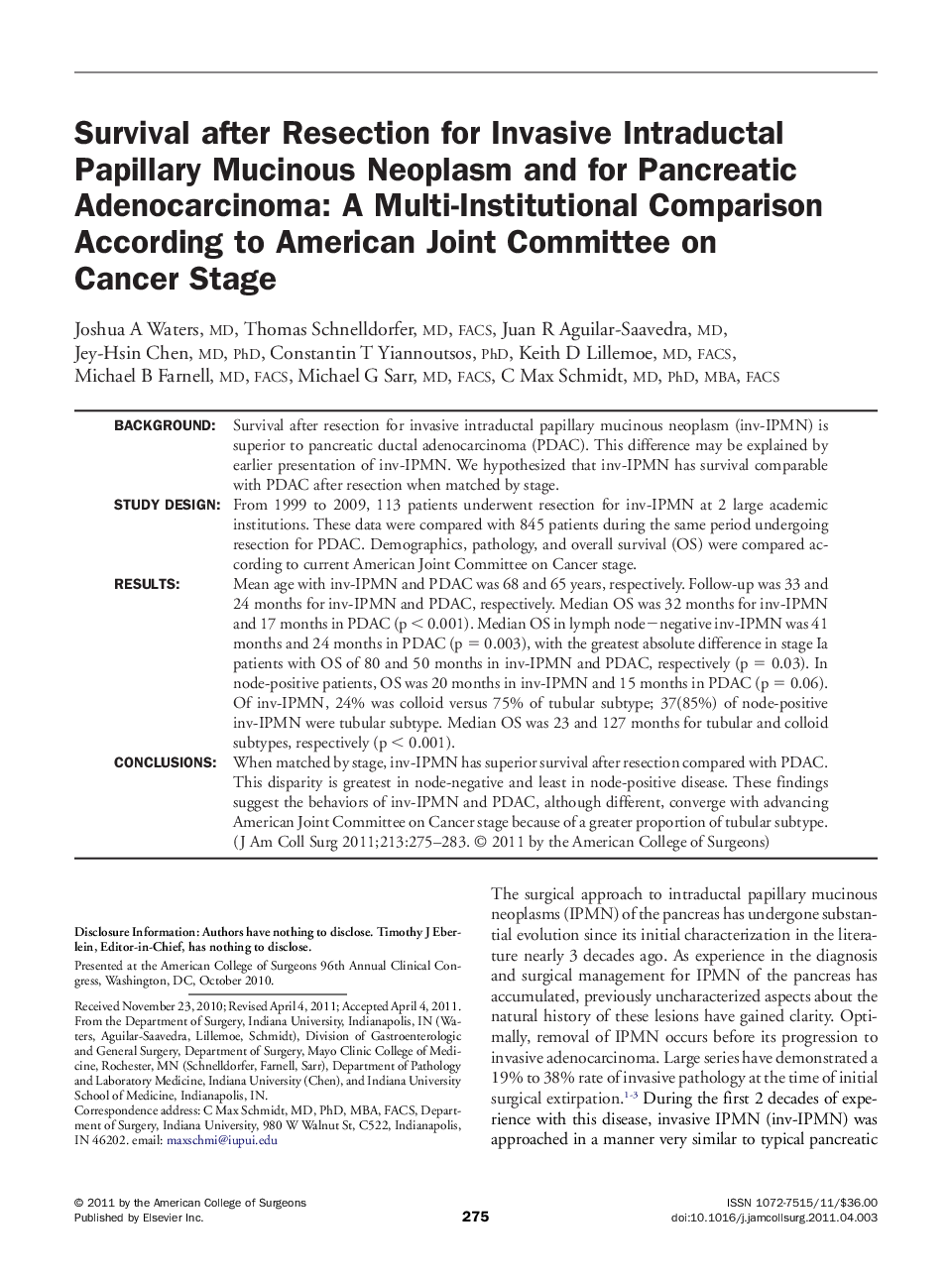 Survival after Resection for Invasive Intraductal Papillary Mucinous Neoplasm and for Pancreatic Adenocarcinoma: A Multi-Institutional Comparison According to American Joint Committee on Cancer Stage

Joshua A Waters, MD, Thomas Schnelldorfer, MD, FACS, Juan R Aguilar-Saavedra, MD, Jey-Hsin Chen, MD, PhD, Constantin T Yiannoutsos, PhD, Keith D Lillemoe, MD, FACS, Michael B Farnell, MD, FACS, Michael G Sarr, MD, FACS, C Max Schmidt, MD, PhD, MBA, FACS

BACKGROUND: Survival after resection for invasive intraductal papillary mucinous neoplasm (inv-IPMN) is superior to pancreatic ductal adenocarcinoma (PDAC). This difference may be explained by earlier presentation of inv-IPMN. We hypothesized that inv-IPMN has survival comparable with PDAC after resection when matched by stage.

STUDY DESIGN: From 1999 to 2009, 113 patients underwent resection for inv-IPMN at 2 large academic institutions. These data were compared with 845 patients during the same period undergoing resection for PDAC. Demographics, pathology, and overall survival (OS) were compared according to current American Joint Committee on Cancer stage.

RESULTS: Mean age with inv-IPMN and PDAC was 68 and 65 years, respectively. Follow-up was 33 and 24 months for inv-IPMN and PDAC, respectively. Median OS was 32 months for inv-IPMN and 17 months in PDAC (p < 0.001). Median OS in lymph node−negative inv-IPMN was 41 months and 24 months in PDAC (p = 0.003), with the greatest absolute difference in stage Ia patients with OS of 80 and 50 months in inv-IPMN and PDAC, respectively (p = 0.03). In node-positive patients, OS was 20 months in inv-IPMN and 15 months in PDAC (p = 0.06). Of inv-IPMN, 24% was colloid versus 75% of tubular subtype; 37(85%) of node-positive inv-IPMN were tubular subtype. Median OS was 23 and 127 months for tubular and colloid subtypes, respectively (p < 0.001).

CONCLUSIONS: When matched by stage, inv-IPMN has superior survival after resection compared with PDAC. This disparity is greatest in node-negative and least in node-positive disease. These findings suggest the behaviors of inv-IPMN and PDAC, although different, converge with advancing American Joint Committee on Cancer stage because of a greater proportion of tubular subtype. (J Am Coll Surg 2011;213:275–283. © 2011 by the American College of Surgeons)

Disclosure Information: Authors have nothing to disclose. Timothy J Eberlein, Editor-in-Chief, has nothing to disclose.

Presented at the American College of Surgeons 96th Annual Clinical Congress, Washington, DC, October 2010.

Received November 23, 2010; Revised April 4, 2011; Accepted April 4, 2011.
From the Department of Surgery, Indiana University, Indianapolis, IN (Waters, Aguilar-Saavedra, Lillemoe, Schmidt), Division of Gastroenterologic and General Surgery, Department of Surgery, Mayo Clinic College of Medicine, Rochester, MN (Schnelldorfer, Farnell, Sarr), Department of Pathology and Laboratory Medicine, Indiana University (Chen), and Indiana University School of Medicine, Indianapolis, IN.
Correspondence address: C Max Schmidt, MD, PhD, MBA, FACS, Department of Surgery, Indiana University, 980 W Walnut St, C522, Indianapolis, IN 46202. email: maxschmi@iupui.edu

The surgical approach to intraductal papillary mucinous neoplasms (IPMN) of the pancreas has undergone substantial evolution since its initial characterization in the literature nearly 3 decades ago. As experience in the diagnosis and surgical management for IPMN of the pancreas has accumulated, previously uncharacterized aspects about the natural history of these lesions have gained clarity. Optimally, removal of IPMN occurs before its progression to invasive adenocarcinoma. Large series have demonstrated a 19% to 38% rate of invasive pathology at the time of initial surgical extirpation.$^{1-3}$ During the first 2 decades of experience with this disease, invasive IPMN (inv-IPMN) was approached in a manner very similar to typical pancreatic

© 2011 by the American College of Surgeons
Published by Elsevier Inc.

275

ISSN 1072-7515/11/$36.00
doi:10.1016/j.jamcollsurg.2011.04.003